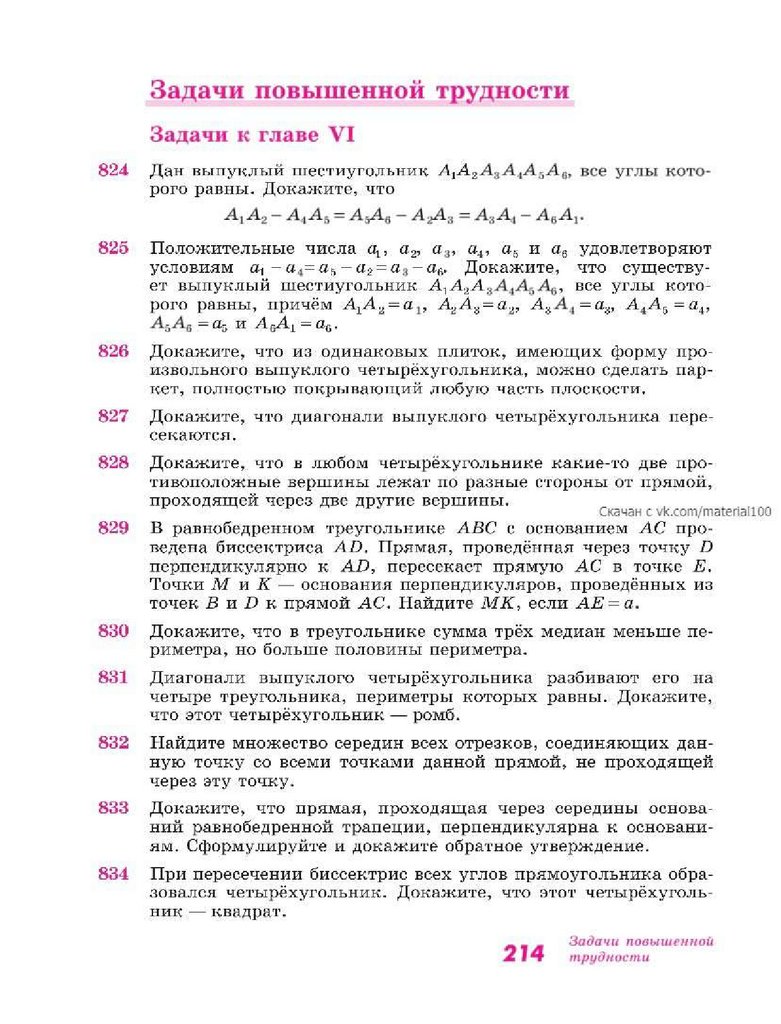 Задачи повышенной трудности

Задачи к главе VI

824 Дан выпуклый шестиугольник $A_1A_2A_3A_4A_5A_6$, все углы которого равны. Докажите, что
$A_1A_2 - A_4A_5 = A_5A_6 - A_2A_3 = A_3A_4 - A_6A_1$.

825 Положительные числа $a_1$, $a_2$, $a_3$, $a_4$, $a_5$ и $a_6$ удовлетворяют условиям $a_1 - a_4 = a_5 - a_2 = a_3 - a_6$. Докажите, что существует выпуклый шестиугольник $A_1A_2A_3A_4A_5A_6$, все углы которого равны, причём $A_1A_2 = a_1$, $A_2A_3 = a_2$, $A_3A_4 = a_3$, $A_4A_5 = a_4$, $A_5A_6 = a_5$ и $A_6A_1 = a_6$.

826 Докажите, что из одинаковых плиток, имеющих форму произвольного выпуклого четырёхугольника, можно сделать паркет, полностью покрывающий любую часть плоскости.

827 Докажите, что диагонали выпуклого четырёхугольника пересекаются.

828 Докажите, что в любом четырёхугольнике какие-то две противоположные вершины лежат по разные стороны от прямой, проходящей через две другие вершины.

Скачан с vk.com/material100

829 В равнобедренном треугольнике $ABC$ с основанием $AC$ проведена биссектриса $AD$. Прямая, проведённая через точку $D$ перпендикулярно к $AD$, пересекает прямую $AC$ в точке $E$. Точки $M$ и $K$ — основания перпендикуляров, проведённых из точек $B$ и $D$ к прямой $AC$. Найдите $MK$, если $AE = a$.

830 Докажите, что в треугольнике сумма трёх медиан меньше периметра, но больше половины периметра.

831 Диагонали выпуклого четырёхугольника разбивают его на четыре треугольника, периметры которых равны. Докажите, что этот четырёхугольник — ромб.

832 Найдите множество середин всех отрезков, соединяющих данную точку со всеми точками данной прямой, не проходящей через эту точку.

833 Докажите, что прямая, проходящая через середины оснований равнобедренной трапеции, перпендикулярна к основаниям. Сформулируйте и докажите обратное утверждение.

834 При пересечении биссектрис всех углов прямоугольника образовался четырёхугольник. Докажите, что этот четырёхугольник — квадрат.

214 Задачи повышенной трудности